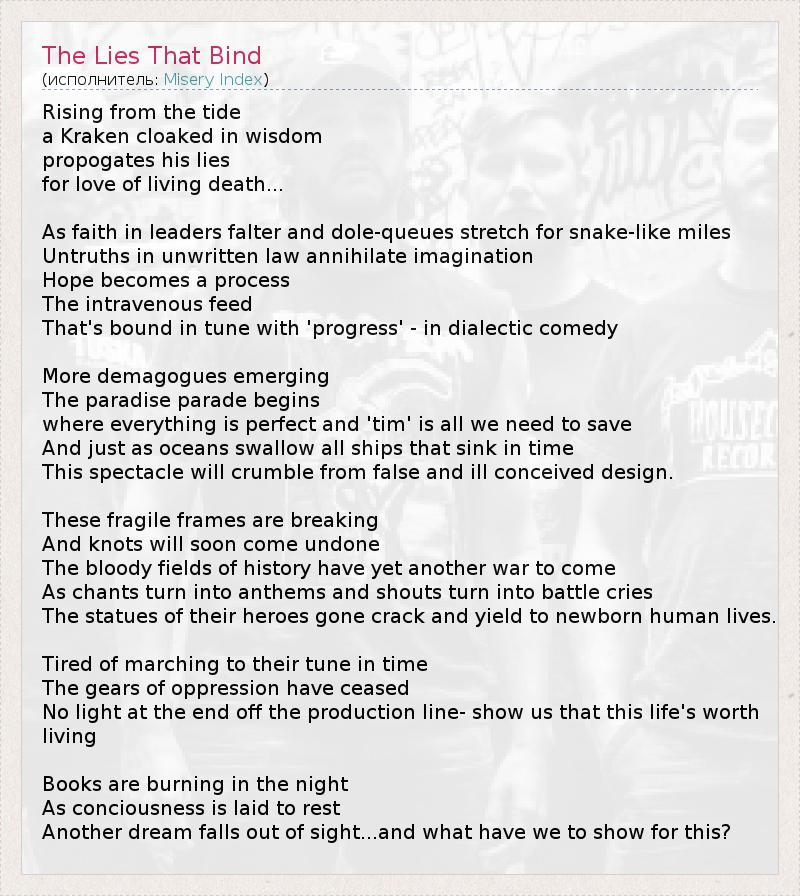 The Lies That Bind
(исполнитель: Misery Index)

Rising from the tide
a Kraken cloaked in wisdom
propogates his lies
for love of living death...

As faith in leaders falter and dole-queues stretch for snake-like miles
Untruths in unwritten law annihilate imagination
Hope becomes a process
The intravenous feed
That's bound in tune with 'progress' - in dialectic comedy

More demagogues emerging
The paradise parade begins
where everything is perfect and 'tim' is all we need to save
And just as oceans swallow all ships that sink in time
This spectacle will crumble from false and ill conceived design.

These fragile frames are breaking
And knots will soon come undone
The bloody fields of history have yet another war to come
As chants turn into anthems and shouts turn into battle cries
The statues of their heroes gone crack and yield to newborn human lives.

Tired of marching to their tune in time
The gears of oppression have ceased
No light at the end off the production line- show us that this life's worth living

Books are burning in the night
As conciousness is laid to rest
Another dream falls out of sight...and what have we to show for this?